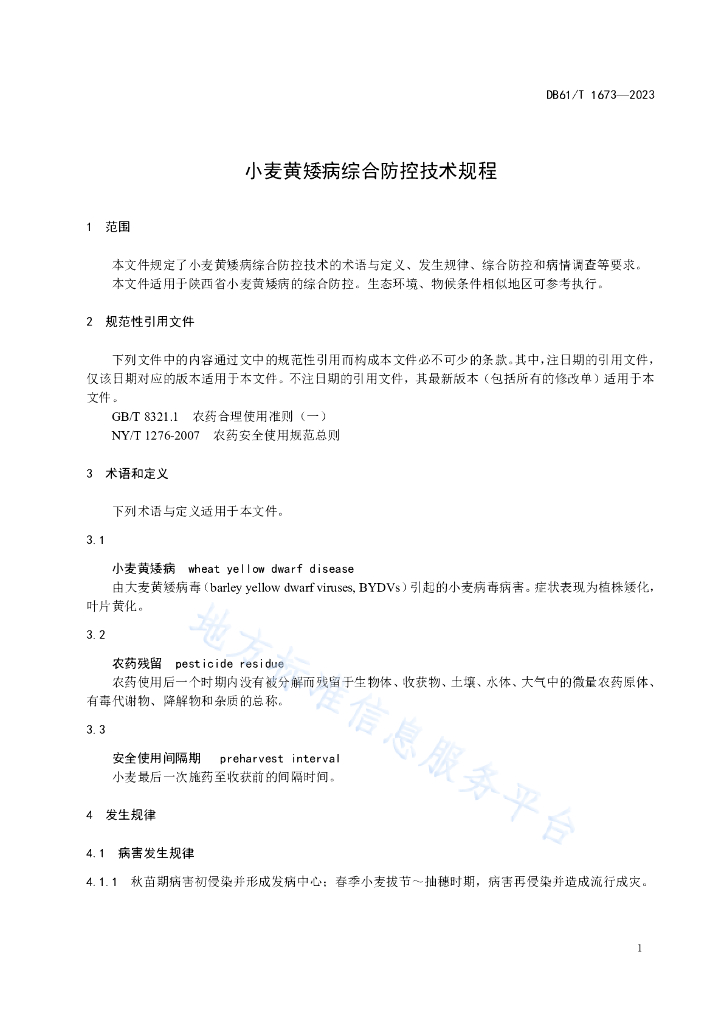 DB61/T 1673—2023

小麦黄矮病综合防控技术规程

1 范围

本文件规定了小麦黄矮病综合防控技术的术语与定义、发生规律、综合防控和病情调查等要求。
本文件适用于陕西省小麦黄矮病的综合防控。生态环境、物候条件相似地区可参考执行。

2 规范性引用文件

下列文件中的内容通过文中的规范性引用而构成本文件必不可少的条款。其中，注日期的引用文件，仅该日期对应的版本适用于本文件。不注日期的引用文件，其最新版本（包括所有的修改单）适用于本文件。
GB/T 8321.1 农药合理使用准则（一）
NY/T 1276-2007 农药安全使用规范总则

3 术语和定义

下列术语与定义适用于本文件。

3.1

小麦黄矮病 wheat yellow dwarf disease
由大麦黄矮病毒（barley yellow dwarf viruses, BYDVs）引起的小麦病毒病害。症状表现为植株矮化，叶片黄化。

3.2

农药残留 pesticide residue
农药使用后一个时期内没有被分解而残留于生物体、收获物、土壤、水体、大气中的微量农药原体、有毒代谢物、降解物和杂质的总称。

3.3

安全使用间隔期 preharvest interval
小麦最后一次施药至收获前的间隔时间。

4 发生规律

4.1 病害发生规律

4.1.1 秋苗期病害初侵染并形成发病中心；春季小麦拔节～抽穗时期，病害再侵染并造成流行成灾。

地方标准信息服务平台

1